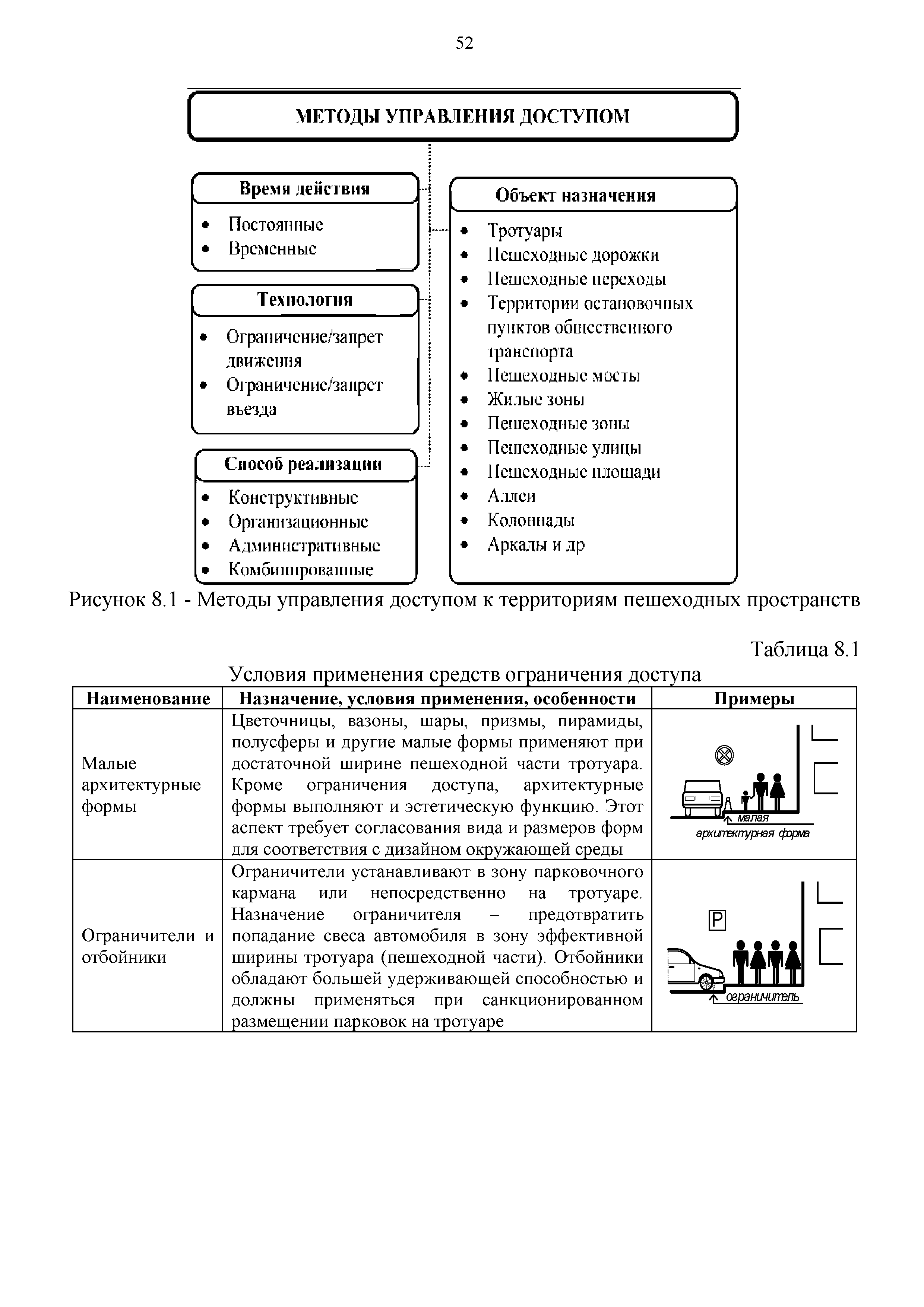 52

МЕТОДЫ УПРАВЛЕНИЯ ДОСТУПОМ

Время действия
• Постоянные
• Временные

Технология
• Ограничение/запрет движения
• Ограничение/запрет въезда

Способ реализации
• Конструктивные
• Организационные
• Административные
• Комбинированные

Объект назначения
• Тротуары
• Пешеходные дорожки
• Пешеходные переходы
• Территории остановочных пунктов общественного транспорта
• Пешеходные мосты
• Жилые зоны
• Пешеходные зоны
• Пешеходные улицы
• Пешеходные площади
• Аллеи
• Колоннады
• Аркады и др

Рисунок 8.1 - Методы управления доступом к территориям пешеходных пространств

Таблица 8.1

Условия применения средств ограничения доступа

| Наименование | Назначение, условия применения, особенности | Примеры |
|---|---|---|
| Малые архитектурные формы | Цветочницы, вазоны, шары, призмы, пирамиды, полусферы и другие малые формы применяют при достаточной ширине пешеходной части тротуара. Кроме ограничения доступа, архитектурные формы выполняют и эстетическую функцию. Этот аспект требует согласования вида и размеров форм для соответствия с дизайном окружающей среды | малая архитектурная форма |
| Ограничители и отбойники | Ограничители устанавливают в зону парковочного кармана или непосредственно на тротуаре. Назначение ограничителя – предотвратить попадание свеса автомобиля в зону эффективной ширины тротуара (пешеходной части). Отбойники обладают большей удерживающей способностью и должны применяться при санкционированном размещении парковок на тротуаре | P ограничитель |